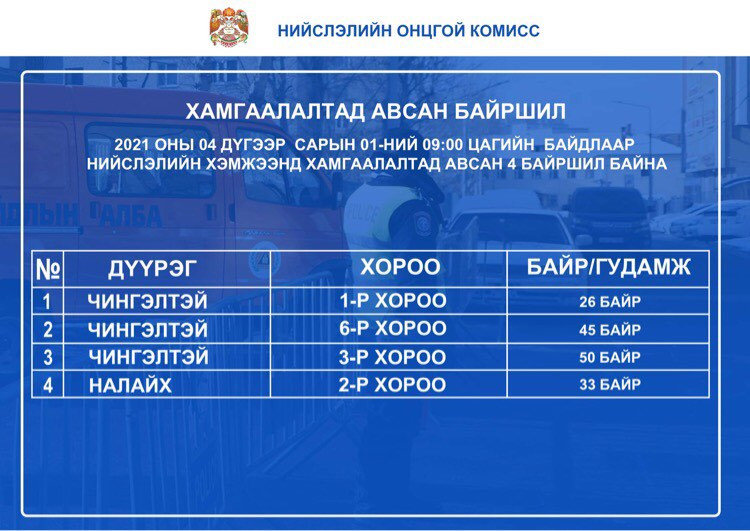 НИЙСЛЭЛИЙН ОНЦГОЙ КОМИСС

ХАМГААЛАЛТАД АВСАН БАЙРШИЛ

2021 ОНЫ 04 ДҮГЭЭР САРЫН 01-НИЙ 09:00 ЦАГИЙН БАЙДЛААР НИЙСЛЭЛИЙН ХЭМЖЭЭНД ХАМГААЛАЛТАД АВСАН 4 БАЙРШИЛ БАЙНА

| № | ДҮҮРЭГ | ХОРОО | БАЙР/ГУДАМЖ |
|---|---|---|---|
| 1 | ЧИНГЭЛТЭЙ | 1-Р ХОРОО | 26 БАЙР |
| 2 | ЧИНГЭЛТЭЙ | 6-Р ХОРОО | 45 БАЙР |
| 3 | ЧИНГЭЛТЭЙ | 3-Р ХОРОО | 50 БАЙР |
| 4 | НАЛАЙХ | 2-Р ХОРОО | 33 БАЙР |